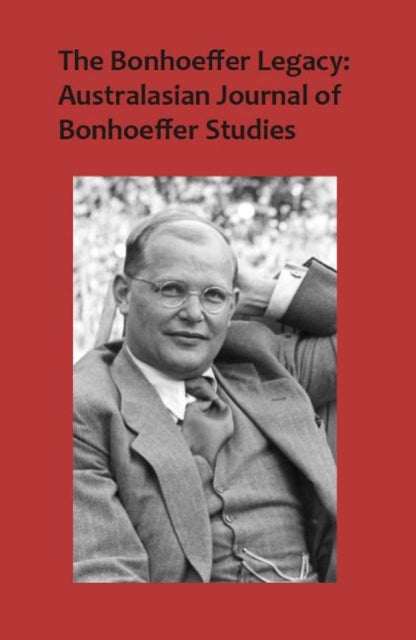 The Bonhoeffer Legacy: Australasian Journal of Bonhoeffer Studies